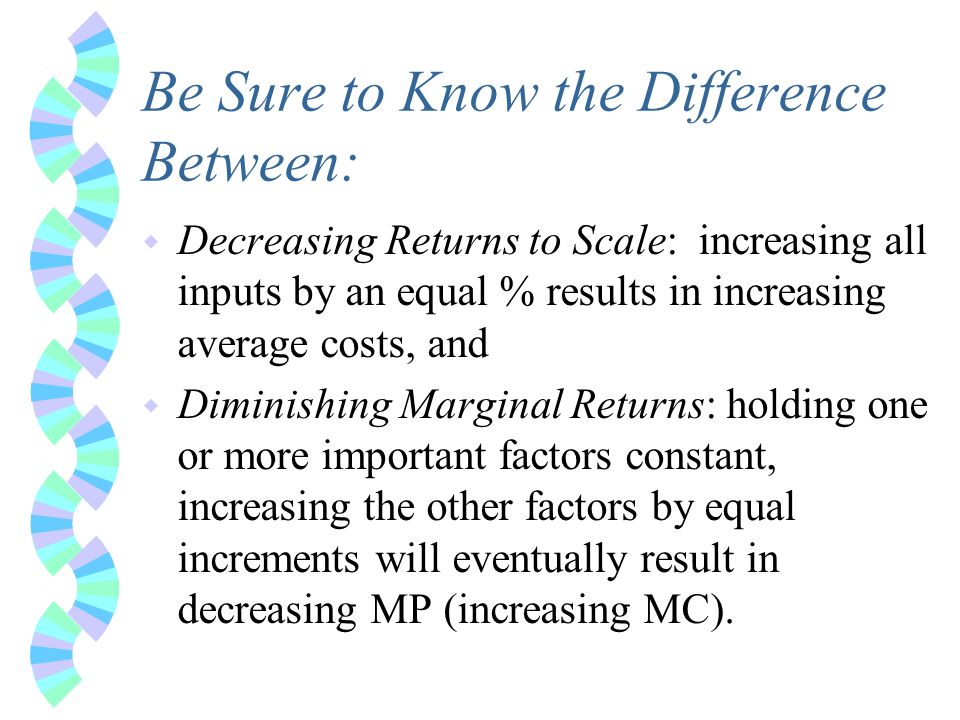 Be Sure to Know the Difference Between:

Decreasing Returns to Scale: increasing all inputs by an equal % results in increasing average costs, and

Diminishing Marginal Returns: holding one or more important factors constant, increasing the other factors by equal increments will eventually result in decreasing MP (increasing MC).